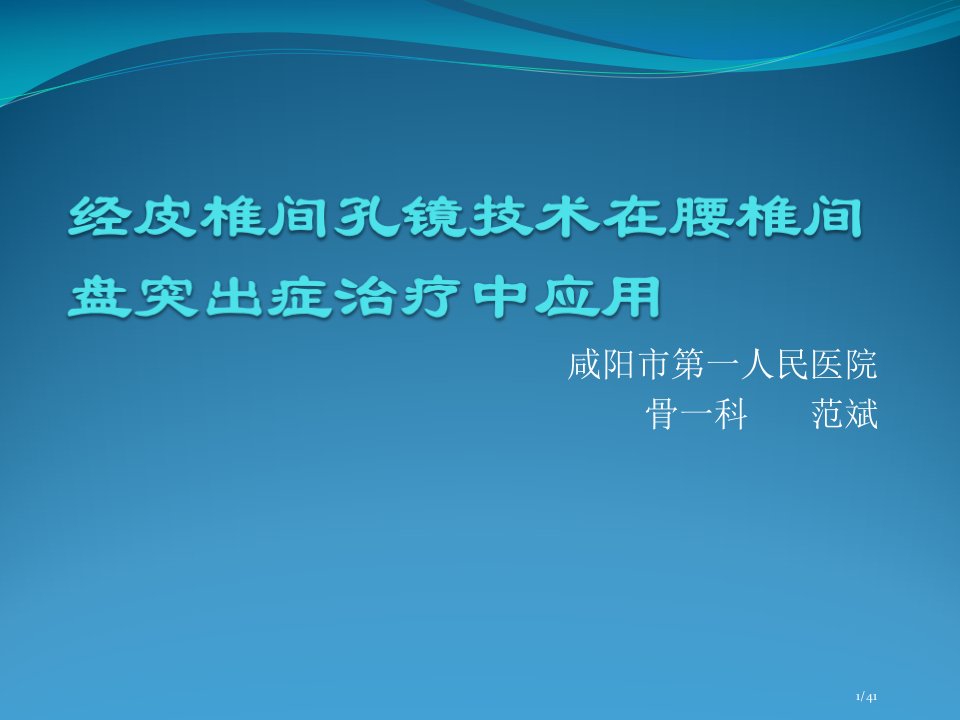 经皮椎间孔镜技术在腰椎间盘突出症治疗中应用

咸阳市第一人民医院
骨一科　　范斌

1/41